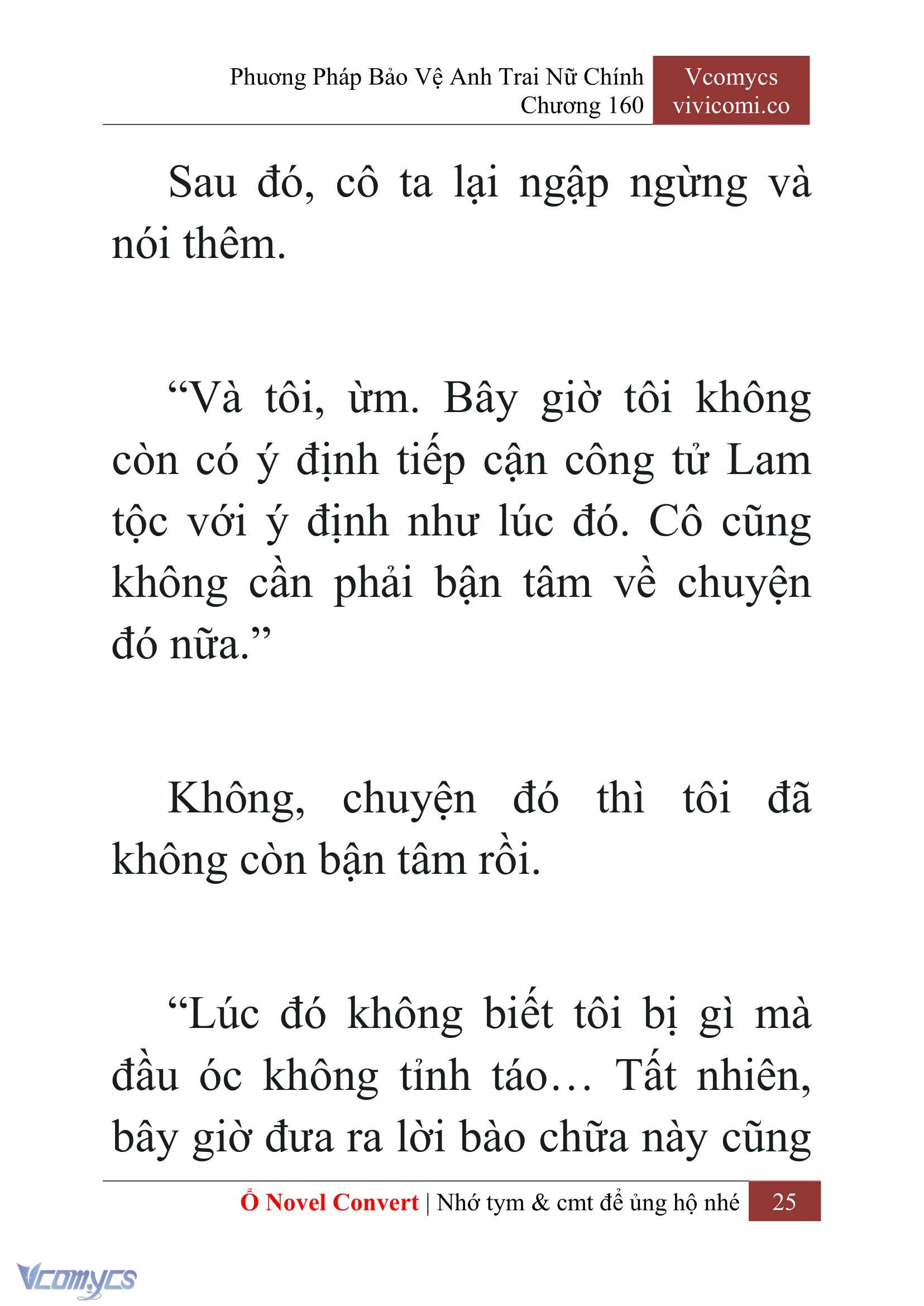 Phương Pháp Bảo Vệ Anh Trai Nữ Chính
Chương 160

Vcomycs
vivicomi.co

Sau đó, cô ta lại ngập ngừng và nói thêm.

“Và tôi, ừm. Bây giờ tôi không còn có ý định tiếp cận công tử Lam tộc với ý định như lúc đó. Cô cũng không cần phải bận tâm về chuyện đó nữa.”

Không, chuyện đó thì tôi đã không còn bận tâm rồi.

“Lúc đó không biết tôi bị gì mà đầu óc không tỉnh táo… Tất nhiên, bây giờ đưa ra lời bào chữa này cũng

Ổ Novel Convert | Nhớ tym & cmt để ủng hộ nhé 25

Vcomycs